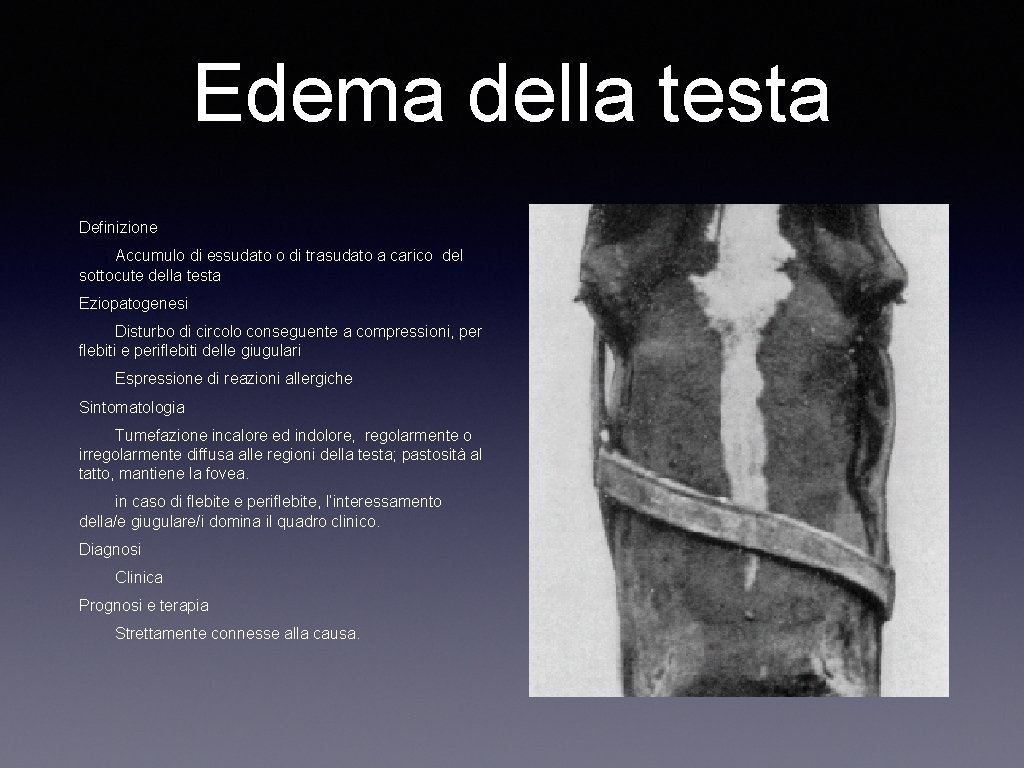 Edema della testa

Definizione

Accumulo di essudato o di trasudato a carico del sottocute della testa

Eziopatogenesi

Disturbo di circolo conseguente a compressioni, per flebiti e periflebiti delle giugulari

Espressione di reazioni allergiche

Sintomatologia

Tumefazione incalore ed indolore, regolarmente o irregolarmente diffusa alle regioni della testa; pastosità al tatto, mantiene la fovea.

in caso di flebite e periflebite, l'interessamento della/e giugulare/i domina il quadro clinico.

Diagnosi

Clinica

Prognosi e terapia

Strettamente connesse alla causa.